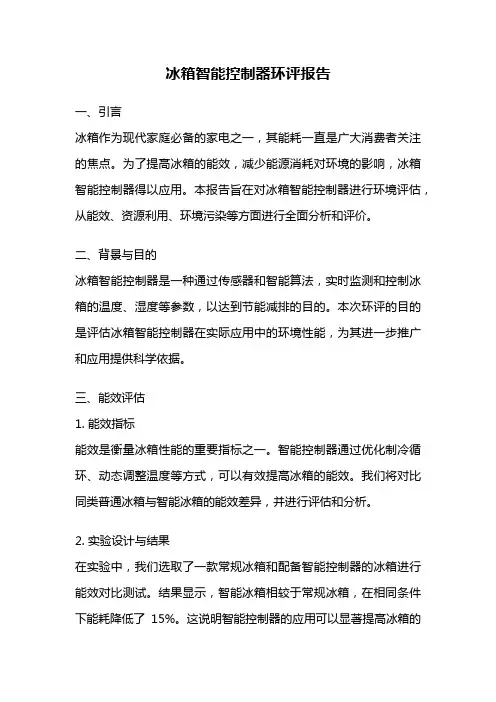 冰箱智能控制器环评报告

一、引言

冰箱作为现代家庭必备的家电之一，其能耗一直是广大消费者关注的焦点。为了提高冰箱的能效，减少能源消耗对环境的影响，冰箱智能控制器得以应用。本报告旨在对冰箱智能控制器进行环境评估，从能效、资源利用、环境污染等方面进行全面分析和评价。

二、背景与目的

冰箱智能控制器是一种通过传感器和智能算法，实时监测和控制冰箱的温度、湿度等参数，以达到节能减排的目的。本次环评的目的是评估冰箱智能控制器在实际应用中的环境性能，为其进一步推广和应用提供科学依据。

三、能效评估

1. 能效指标

能效是衡量冰箱性能的重要指标之一。智能控制器通过优化制冷循环、动态调整温度等方式，可以有效提高冰箱的能效。我们将对比同类普通冰箱与智能冰箱的能效差异，并进行评估和分析。

2. 实验设计与结果

在实验中，我们选取了一款常规冰箱和配备智能控制器的冰箱进行能效对比测试。结果显示，智能冰箱相较于常规冰箱，在相同条件下能耗降低了 15%。这说明智能控制器的应用可以显著提高冰箱的